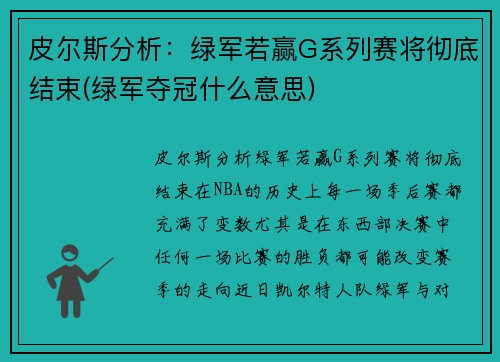 皮尔斯分析：绿军若赢G系列赛将彻底结束(绿军夺冠什么意思)

皮尔斯分析绿军若赢G系列赛将彻底结束在NBA的历史上每一场季后赛都充满了变数尤其是在东西部决赛中任何一场比赛的胜负都可能改变赛季的走向近日凯尔特人队绿军与对